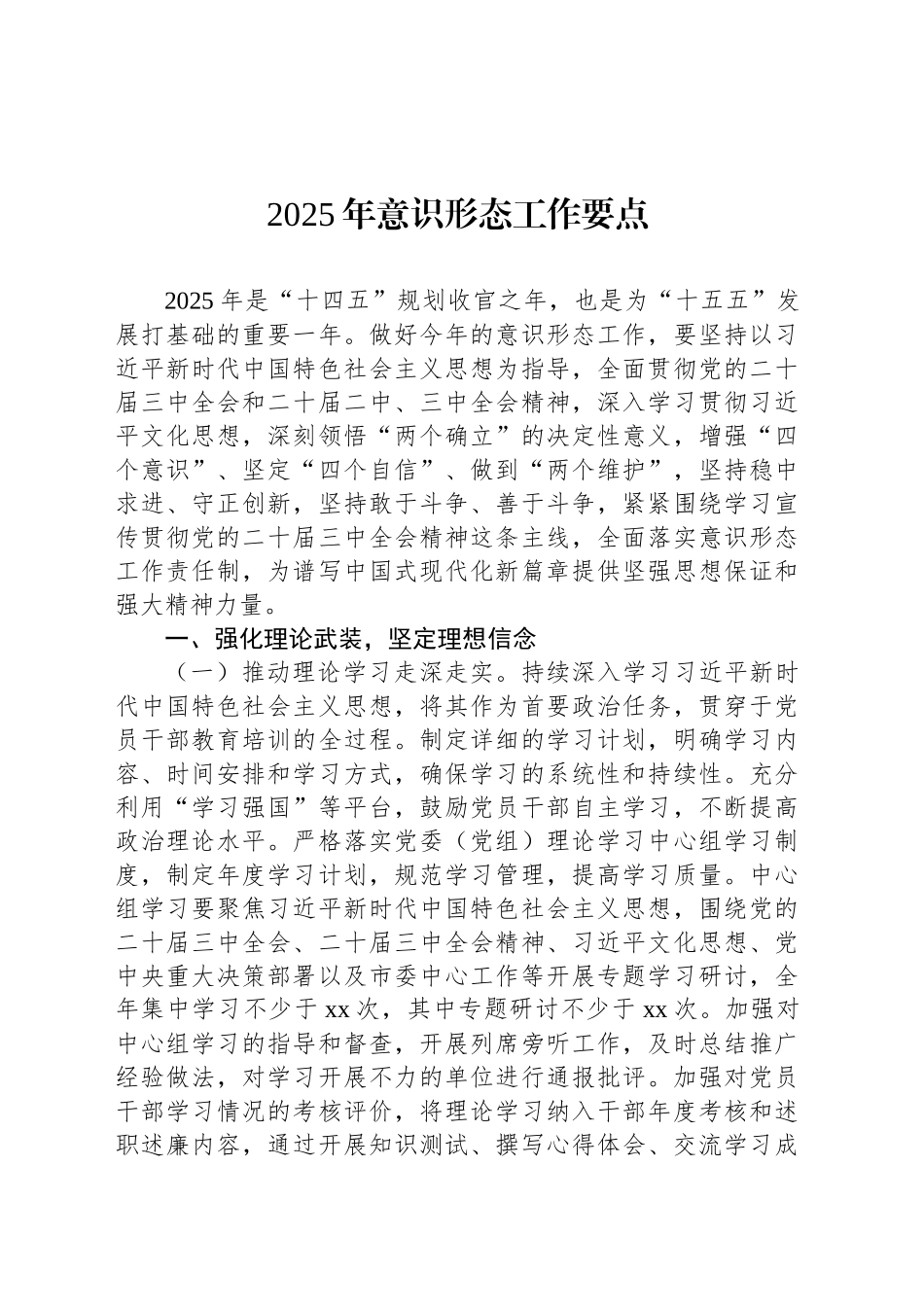 2025年意识形态工作要点

2025年是“十四五”规划收官之年，也是为“十五五”发展打基础的重要一年。做好今年的意识形态工作，要坚持以习近平新时代中国特色社会主义思想为指导，全面贯彻党的二十届三中全会和二十届二中、三中全会精神，深入学习贯彻习近平文化思想，深刻领悟“两个确立”的决定性意义，增强“四个意识”、坚定“四个自信”、做到“两个维护”，坚持稳中求进、守正创新，坚持敢于斗争、善于斗争，紧紧围绕学习宣传贯彻党的二十届三中全会精神这条主线，全面落实意识形态工作责任制，为谱写中国式现代化新篇章提供坚强思想保证和强大精神力量。

一、强化理论武装，坚定理想信念

（一）推动理论学习走深走实。持续深入学习习近平新时代中国特色社会主义思想，将其作为首要政治任务，贯穿于党员干部教育培训的全过程。制定详细的学习计划，明确学习内容、时间安排和学习方式，确保学习的系统性和持续性。充分利用“学习强国”等平台，鼓励党员干部自主学习，不断提高政治理论水平。严格落实党委（党组）理论学习中心组学习制度，制定年度学习计划，规范学习管理，提高学习质量。中心组学习要聚焦习近平新时代中国特色社会主义思想，围绕党的二十届三中全会、二十届三中全会精神、习近平文化思想、党中央重大决策部署以及市委中心工作等开展专题学习研讨，全年集中学习不少于xx次，其中专题研讨不少于xx次。加强对中心组学习的指导和督查，开展列席旁听工作，及时总结推广经验做法，对学习开展不力的单位进行通报批评。加强对党员干部学习情况的考核评价，将理论学习纳入干部年度考核和述职述廉内容，通过开展知识测试、撰写心得体会、交流学习成